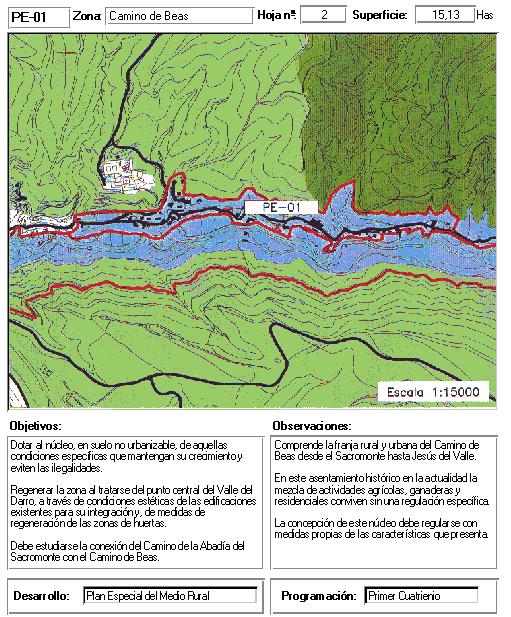 PE-01 Zona: Camino de Beas Hoja nº: 2 Superficie: 15,13 Has

PE-01

Escala 1:15000

Objetivos:

Dotar al núcleo, en suelo no urbanizable, de aquellas condiciones específicas que mantengan su crecimiento y eviten las ilegalidades.

Regenerar la zona al tratarse del punto central del Valle del Darro, a través de condiciones estéticas de las edificaciones existentes para su integración y, de medidas de regeneración de las zonas de huertas.

Debe estudiarse la conexión del Camino de la Abadía del Sacromonte con el Camino de Beas.

Observaciones:

Comprende la franja rural y urbana del Camino de Beas desde el Sacromonte hasta Jesús del Valle.

En este asentamiento histórico en la actualidad la mezcla de actividades agrícolas, ganaderas y residenciales conviven sin una regulación específica.

La concepción de este núcleo debe regularse con medidas propias de las características que presenta.

Desarrollo: Plan Especial del Medio Rural

Programación: Primer Cuatrienio